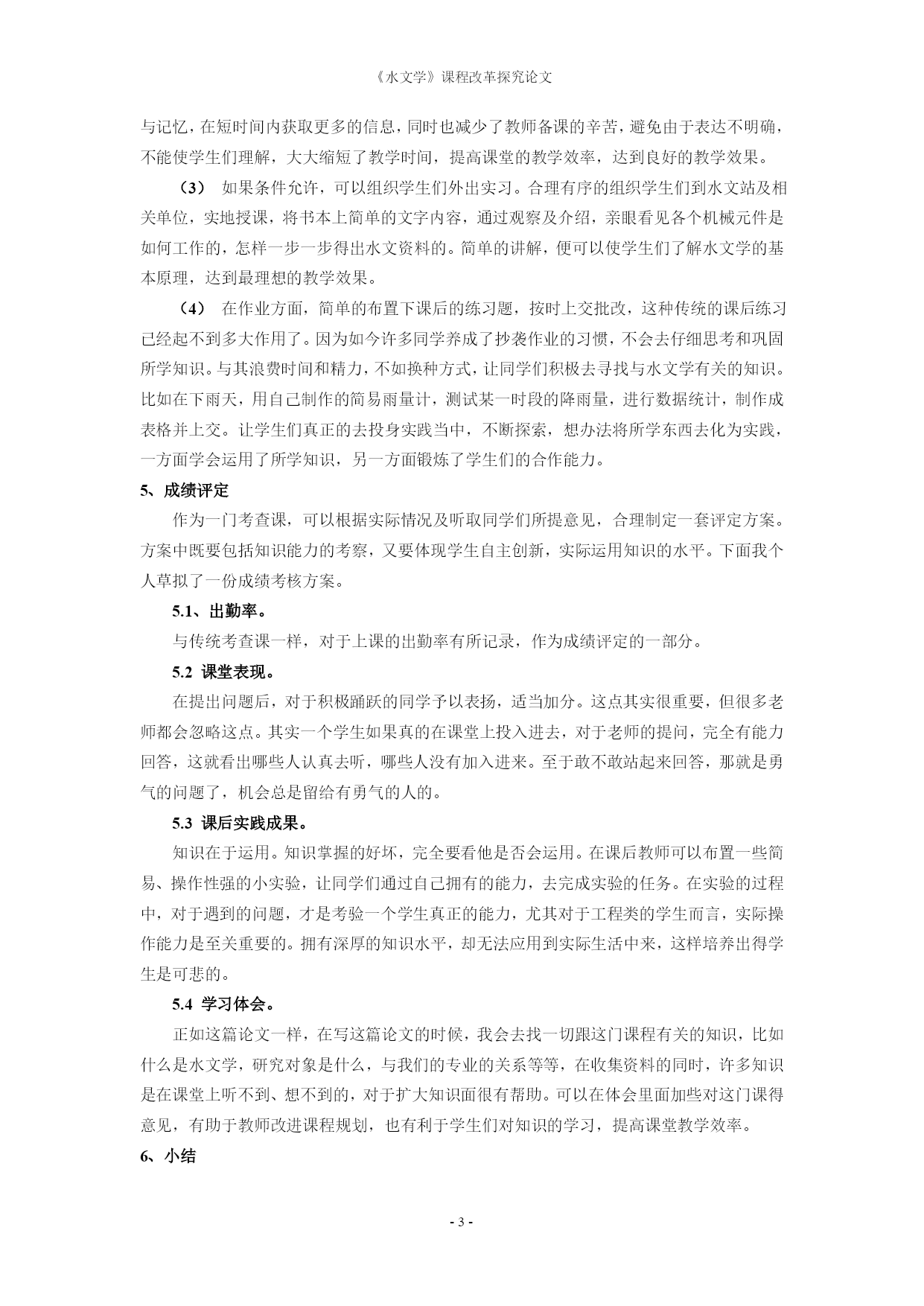 《水文学》课程改革探究论文

与记忆，在短时间内获取更多的信息，同时也减少了教师备课的辛苦，避免由于表达不明确，不能使学生们理解，大大缩短了教学时间，提高课堂的教学效率，达到良好的教学效果。

（3） 如果条件允许，可以组织学生们外出实习。合理有序的组织学生们到水文站及相关单位，实地授课，将书本上简单的文字内容，通过观察及介绍，亲眼看见各个机械元件是如何工作的，怎样一步一步得出水文资料的。简单的讲解，便可以使学生们了解水文学的基本原理，达到最理想的教学效果。

（4） 在作业方面，简单的布置下课后的练习题，按时上交批改，这种传统的课后练习已经起不到多大作用了。因为如今许多同学养成了抄袭作业的习惯，不会去仔细思考和巩固所学知识。与其浪费时间和精力，不如换种方式，让同学们积极去寻找与水文学有关的知识。比如在下雨天，用自己制作的简易雨量计，测试某一时段的降雨量，进行数据统计，制作成表格并上交。让学生们真正的去投身实践当中，不断探索，想办法将所学东西去化为实践，一方面学会运用了所学知识，另一方面锻炼了学生们的合作能力。

5、成绩评定

作为一门考查课，可以根据实际情况及听取同学们所提意见，合理制定一套评定方案。方案中既要包括知识能力的考察，又要体现学生自主创新，实际运用知识的水平。下面我个人草拟了一份成绩考核方案。

5.1、出勤率。

与传统考查课一样，对于上课的出勤率有所记录，作为成绩评定的一部分。

5.2 课堂表现。

在提出问题后，对于积极踊跃的同学予以表扬，适当加分。这点其实很重要，但很多老师都会忽略这点。其实一个学生如果真的在课堂上投入进去，对于老师的提问，完全有能力回答，这就看出哪些人认真去听，哪些人没有加入进来。至于敢不敢站起来回答，那就是勇气的问题了，机会总是留给有勇气的人的。

5.3 课后实践成果。

知识在于运用。知识掌握的好坏，完全要看他是否会运用。在课后教师可以布置一些简易、操作性强的小实验，让同学们通过自己拥有的能力，去完成实验的任务。在实验的过程中，对于遇到的问题，才是考验一个学生真正的能力，尤其对于工程类的学生而言，实际操作能力是至关重要的。拥有深厚的知识水平，却无法应用到实际生活中来，这样培养出得学生是可悲的。

5.4 学习体会。

正如这篇论文一样，在写这篇论文的时候，我会去找一切跟这门课程有关的知识，比如什么是水文学，研究对象是什么，与我们的专业的关系等等，在收集资料的同时，许多知识是在课堂上听不到、想不到的，对于扩大知识面很有帮助。可以在体会里面加些对这门课得意见，有助于教师改进课程规划，也有利于学生们对知识的学习，提高课堂教学效率。

6、小结

- 3 -